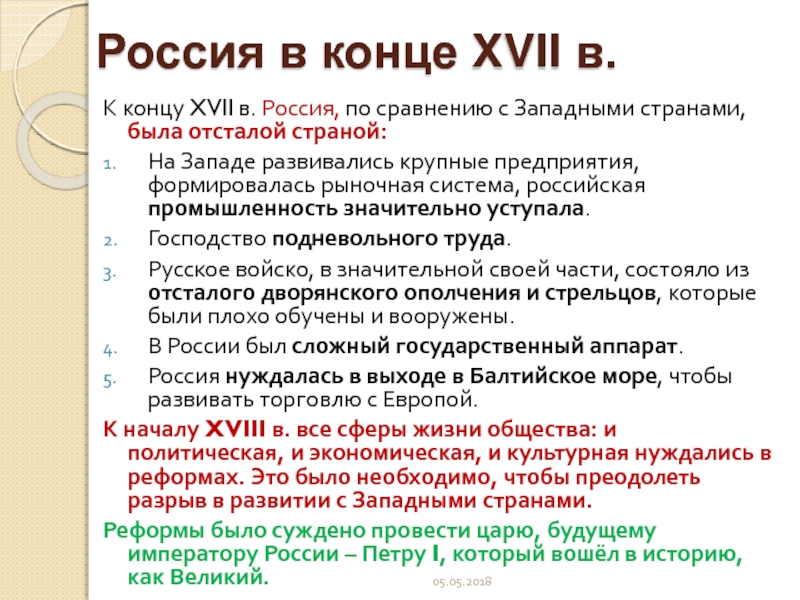 Россия в конце XVII в.

К концу XVII в. Россия, по сравнению с Западными странами, была отсталой страной:

1. На Западе развивались крупные предприятия, формировалась рыночная система, российская промышленность значительно уступала.
2. Господство подневольного труда.
3. Русское войско, в значительной своей части, состояло из отсталого дворянского ополчения и стрельцов, которые были плохо обучены и вооружены.
4. В России был сложный государственный аппарат.
5. Россия нуждалась в выходе в Балтийское море, чтобы развивать торговлю с Европой.

К началу XVIII в. все сферы жизни общества: и политическая, и экономическая, и культурная нуждались в реформах. Это было необходимо, чтобы преодолеть разрыв в развитии с Западными странами.

Реформы было суждено провести царю, будущему императору России – Петру I, который вошёл в историю, как Великий.

05.05.2018